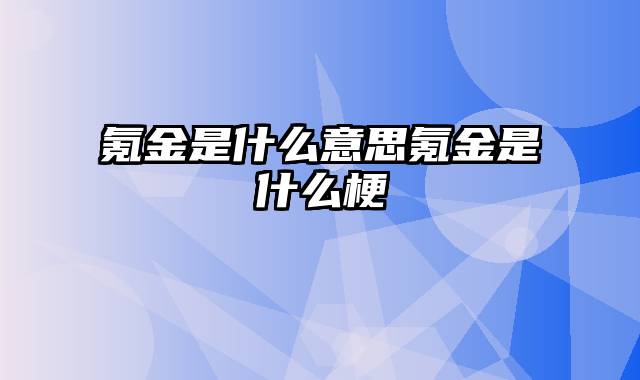 氪金是什么意思氪金是什么梗